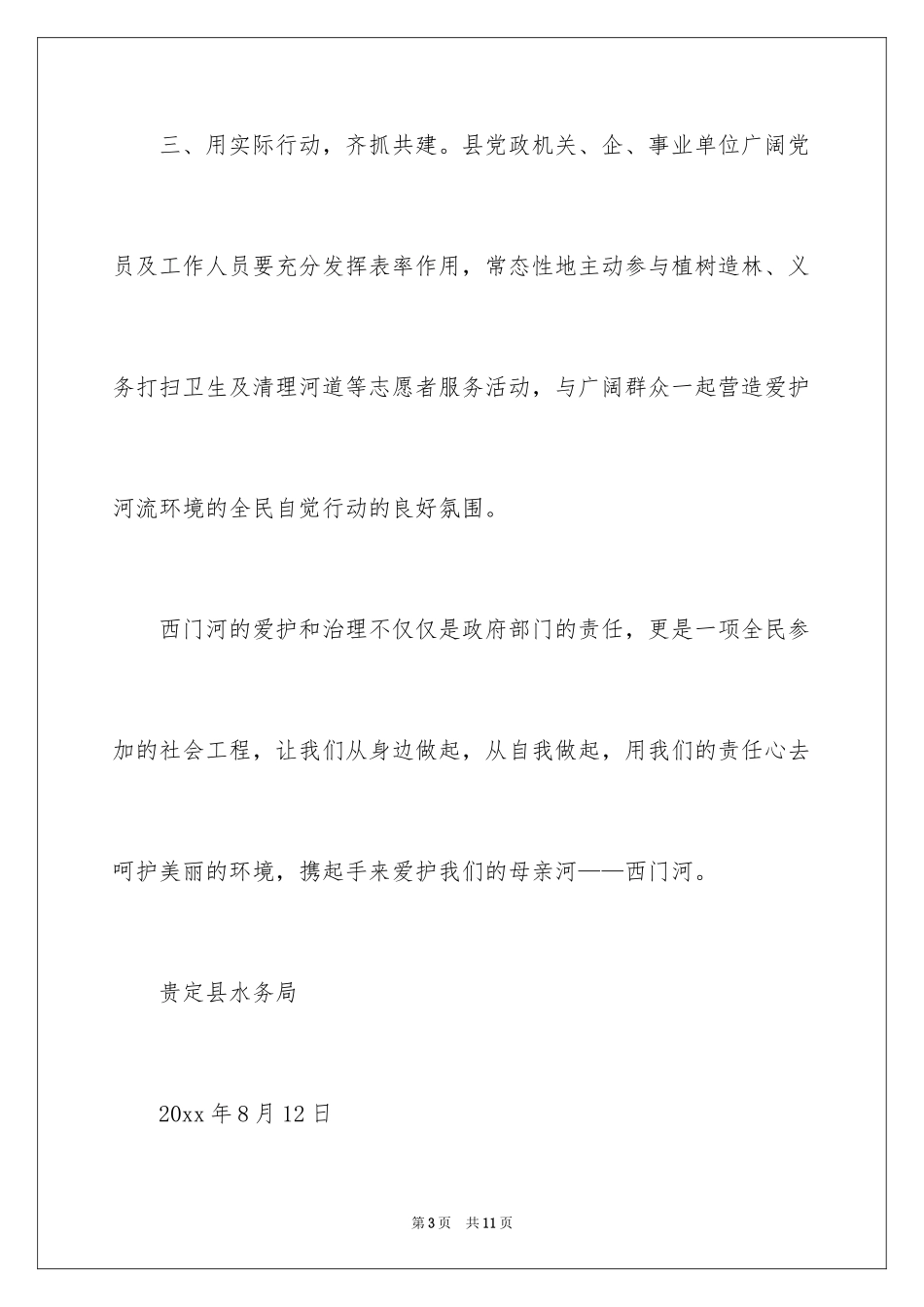 三、用实际行动，齐抓共建。县党政机关、企、事业单位广阔党员及工作人员要充分发挥表率作用，常态性地主动参与植树造林、义务打扫卫生及清理河道等志愿者服务活动，与广阔群众一起营造爱护河流环境的全民自觉行动的良好氛围。

西门河的爱护和治理不仅仅是政府部门的责任，更是一项全民参加的社会工程，让我们从身边做起，从自我做起，用我们的责任心去呵护美丽的环境，携起手来爱护我们的母亲河——西门河。

贵定县水务局

20xx 年 8 月 12 日

第 3 页　共 11 页